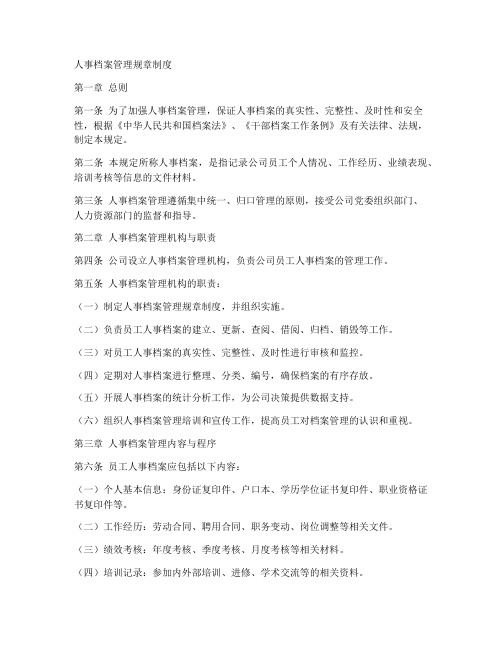 人事档案管理规章制度

第一章 总则

第一条 为了加强人事档案管理，保证人事档案的真实性、完整性、及时性和安全性，根据《中华人民共和国档案法》、《干部档案工作条例》及有关法律、法规，制定本规定。

第二条 本规定所称人事档案，是指记录公司员工个人情况、工作经历、业绩表现、培训考核等信息的文件材料。

第三条 人事档案管理遵循集中统一、归口管理的原则，接受公司党委组织部门、人力资源部门的监督和指导。

第二章 人事档案管理机构与职责

第四条 公司设立人事档案管理机构，负责公司员工人事档案的管理工作。

第五条 人事档案管理机构的职责：

（一）制定人事档案管理规章制度，并组织实施。

（二）负责员工人事档案的建立、更新、查阅、借阅、归档、销毁等工作。

（三）对员工人事档案的真实性、完整性、及时性进行审核和监控。

（四）定期对人事档案进行整理、分类、编号，确保档案的有序存放。

（五）开展人事档案的统计分析工作，为公司决策提供数据支持。

（六）组织人事档案管理培训和宣传工作，提高员工对档案管理的认识和重视。

第三章 人事档案管理内容与程序

第六条 员工人事档案应包括以下内容：

（一）个人基本信息：身份证复印件、户口本、学历学位证书复印件、职业资格证书复印件等。

（二）工作经历：劳动合同、聘用合同、职务变动、岗位调整等相关文件。

（三）绩效考核：年度考核、季度考核、月度考核等相关材料。

（四）培训记录：参加内外部培训、进修、学术交流等的相关资料。